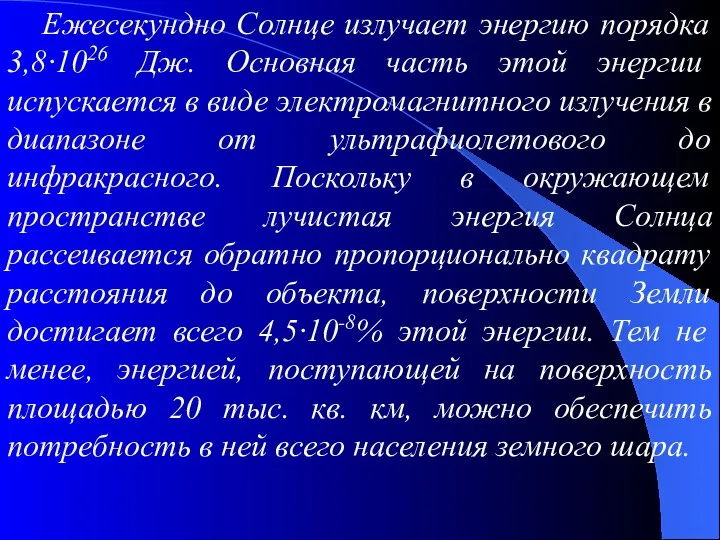 Ежесекундно Солнце излучает энергию порядка $3,8 \cdot 10^{26}$ Дж. Основная часть этой энергии испускается в виде электромагнитного излучения в диапазоне от ультрафиолетового до инфракрасного. Поскольку в окружающем пространстве лучистая энергия Солнца рассеивается обратно пропорционально квадрату расстояния до объекта, поверхности Земли достигает всего $4,5 \cdot 10^{-8}$% этой энергии. Тем не менее, энергией, поступающей на поверхность площадью 20 тыс. кв. км, можно обеспечить потребность в ней всего населения земного шара.